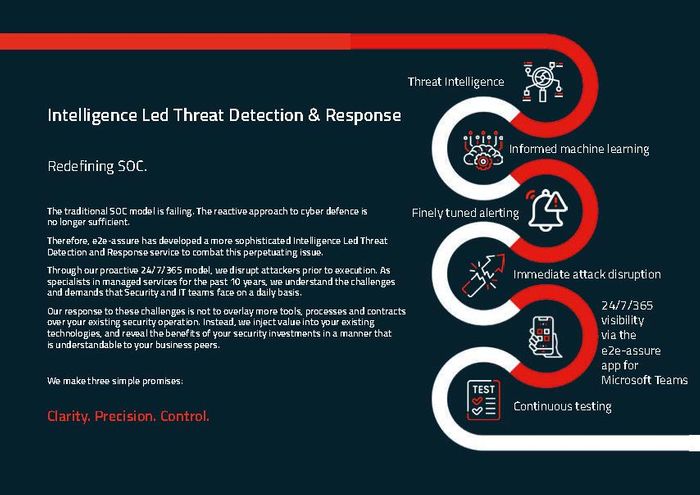 Intelligence Led Threat Detection & Response

Redefining SOC.

The traditional SOC model is failing. The reactive approach to cyber defence is no longer sufficient.

Therefore, e2e-assure has developed a more sophisticated Intelligence Led Threat Detection and Response service to combat this perpetuating issue.

Through our proactive 24/7/365 model, we disrupt attackers prior to execution. As specialists in managed services for the past 10 years, we understand the challenges and demands that Security and IT teams face on a daily basis.

Our response to these challenges is not to overlay more tools, processes and contracts over your existing security operation. Instead, we inject value into your existing technologies, and reveal the benefits of your security investments in a manner that is understandable to your business peers.

We make three simple promises:

Clarity. Precision. Control.

Threat Intelligence

Informed machine learning

Finely tuned alerting

Immediate attack disruption

24/7/365 visibility via the e2e-assure app for Microsoft Teams

TEST

Continuous testing